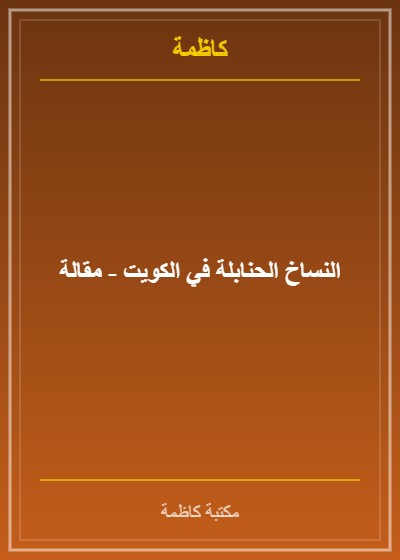 كاظمة

النساخ الحنابلة في الكويت - مقالة

مكتبة كاظمة